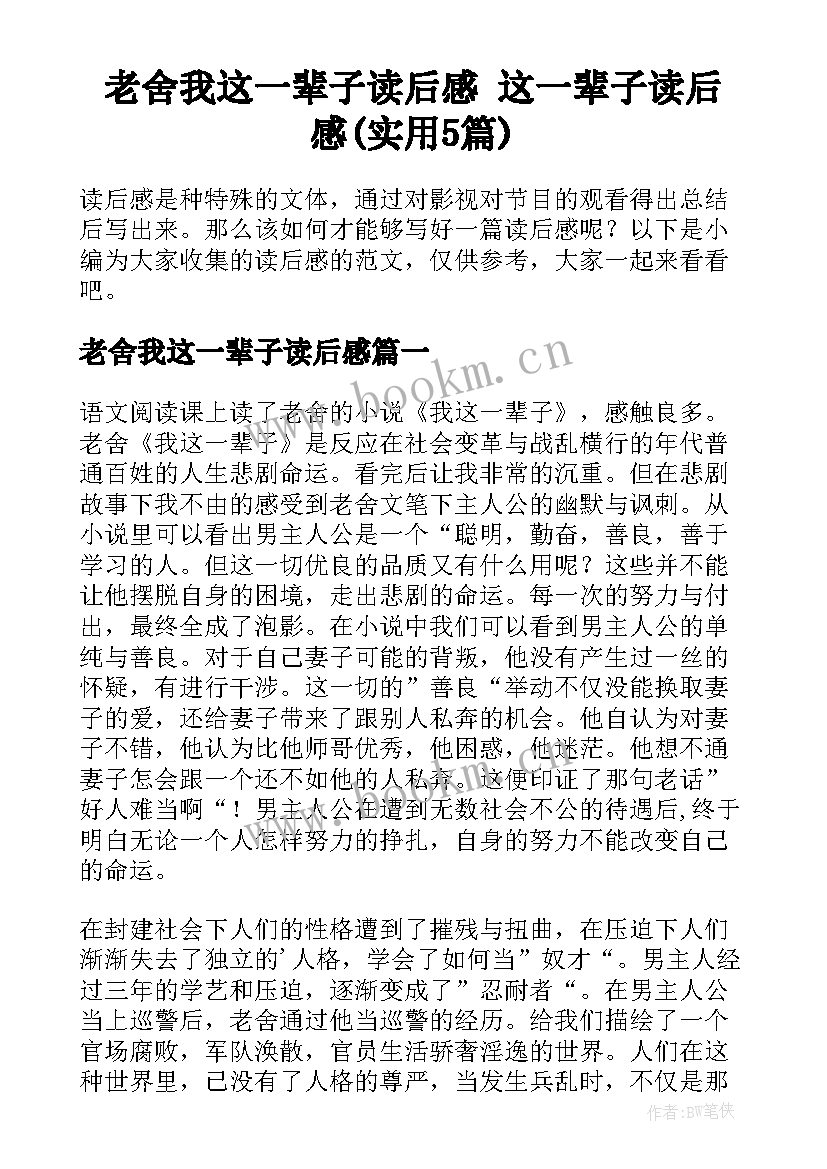 老舍我这一辈子读后感 这一辈子读后感(实用5篇)

读后感是种特殊的文体，通过对影视对节目的观看得出总结后写出来。那么该如何才能够写好一篇读后感呢？以下是小编为大家收集的读后感的范文，仅供参考，大家一起来看看吧。

老舍我这一辈子读后感篇一

www.bookm.cn

语文阅读课上读了老舍的小说《我这一辈子》，感触良多。老舍《我这一辈子》是反应在社会变革与战乱横行的年代普通百姓的人生悲剧命运。看完后让我非常的沉重。但在悲剧故事下我不由的感受到老舍文笔下主人公的幽默与讽刺。从小说里可以看出男主人公是一个“聪明，勤奋，善良，善于学习的人。但这一切优良的品质又有什么用呢？这些并不能让他摆脱自身的困境，走出悲剧的命运。每一次的努力与付出，最终全成了泡影。在小说中我们可以看到男主人公的单纯与善良。对于自己妻子可能的背叛，他没有产生过一丝的怀疑，有进行干涉。这一切的”善良“举动不仅没能换取妻子的爱，还给妻子带来了跟别人私奔的机会。他自认为对妻子不错，他认为比他师哥优秀，他困惑，他迷茫。他想不通妻子怎会跟一个还不如他的人私奔。这便印证了那句老话”好人难当啊“！男主人公在遭到无数社会不公的待遇后,终于明白无论一个人怎样努力的挣扎，自身的努力不能改变自己的命运。

在封建社会下人们的性格遭到了摧残与扭曲，在压迫下人们渐渐失去了独立的'人格，学会了如何当”奴才“。男主人经过三年的学艺和压迫，逐渐变成了”忍耐者“。在男主人公当上巡警后，老舍通过他当巡警的经历。给我们描绘了一个官场腐败，军队涣散，官员生活骄奢淫逸的世界。人们在这种世界里，已没有了人格的尊严，当发生兵乱时，不仅是那

作者:BW笔侠